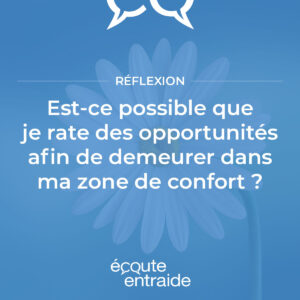 RÉFLEXION

Est-ce possible que je rate des opportunités afin de demeurer dans ma zone de confort ?

écoute
entraide